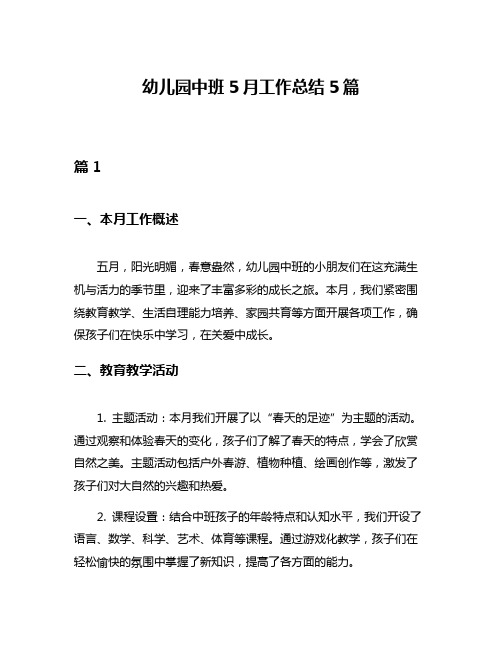 幼儿园中班 5 月工作总结 5 篇

篇 1

一、本月工作概述

五月，阳光明媚，春意盎然，幼儿园中班的小朋友们在这充满生机与活力的季节里，迎来了丰富多彩的成长之旅。本月，我们紧密围绕教育教学、生活自理能力培养、家园共育等方面开展各项工作，确保孩子们在快乐中学习，在关爱中成长。

二、教育教学活动

1. 主题活动：本月我们开展了以“春天的足迹”为主题的活动。通过观察和体验春天的变化，孩子们了解了春天的特点，学会了欣赏自然之美。主题活动包括户外春游、植物种植、绘画创作等，激发了孩子们对大自然的兴趣和热爱。

2. 课程设置：结合中班孩子的年龄特点和认知水平，我们开设了语言、数学、科学、艺术、体育等课程。通过游戏化教学，孩子们在轻松愉快的氛围中掌握了新知识，提高了各方面的能力。